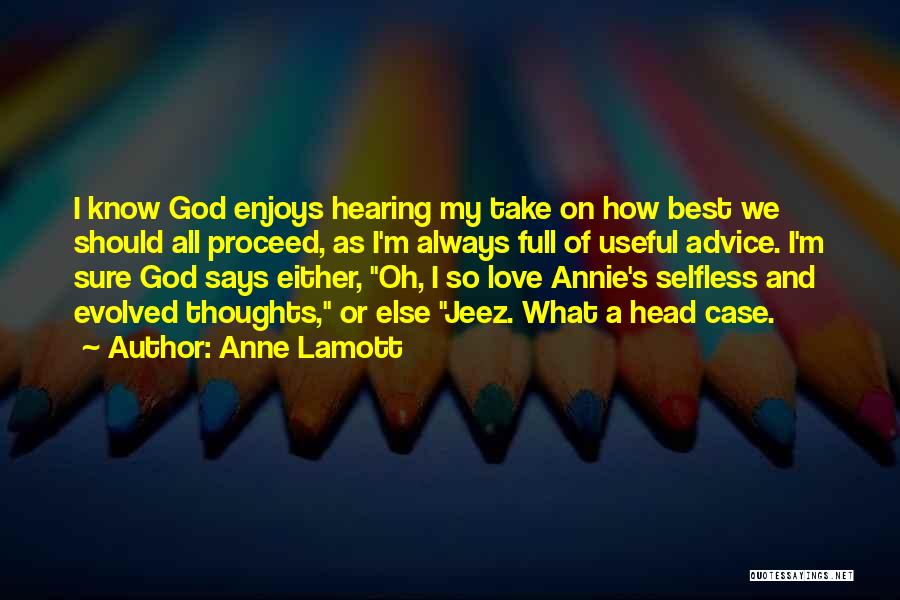 I know God enjoys hearing my take on how best we should all proceed, as I'm always full of useful advice. I'm sure God says either, "Oh, I so love Annie's selfless and evolved thoughts," or else "Jeez. What a head case.

~ Author: Anne Lamott

QUOTESSAYINGS.NET